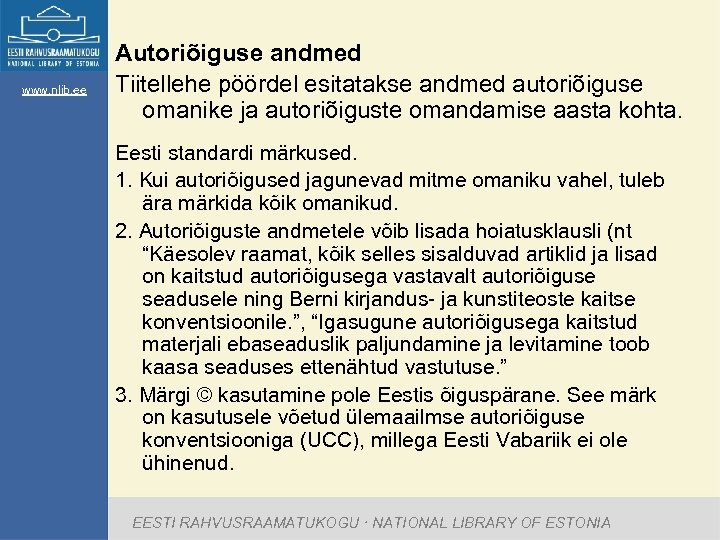 EESTI RAHVUSRAAMATUKOGU
NATIONAL LIBRARY OF ESTONIA

www.nlib.ee

Autoriõiguse andmed

Tiitellehe pöördel esitatakse andmed autoriõiguse omanike ja autoriõiguste omandamise aasta kohta.

Eesti standardi märkused.

1. Kui autoriõigused jagunevad mitme omaniku vahel, tuleb ära märkida kõik omanikud.

2. Autoriõiguste andmetele võib lisada hoiatusklausli (nt “Käesolev raamat, kõik selles sisalduvad artiklid ja lisad on kaitstud autoriõigusega vastavalt autoriõiguse seadusele ning Berni kirjandus- ja kunstiteoste kaitse konventsioonile.”, “Igasugune autoriõigusega kaitstud materjali ebaseaduslik paljundamine ja levitamine toob kaasa seaduses ettenähtud vastutuse.”

3. Märgi © kasutamine pole Eestis õiguspärane. See märk on kasutusele võetud ülemaailmse autoriõiguse konventsiooniga (UCC), millega Eesti Vabariik ei ole ühinenud.

EESTI RAHVUSRAAMATUKOGU · NATIONAL LIBRARY OF ESTONIA